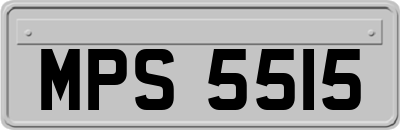 MPS 5515